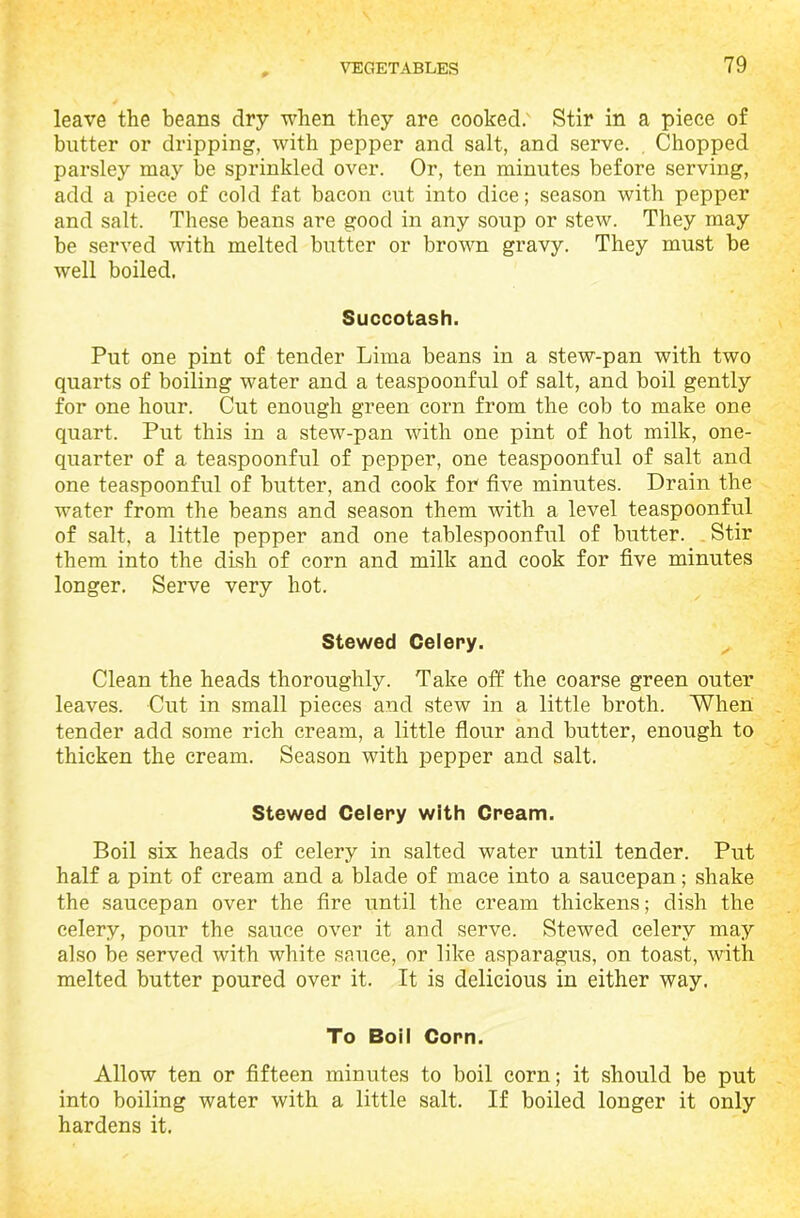 VEGETABLES 79

leave the beans dry when they are cooked. Stir in a piece of butter or dripping, with pepper and salt, and serve. Chopped parsley may be sprinkled over. Or, ten minutes before serving, add a piece of cold fat bacon cut into dice; season with pepper and salt. These beans are good in any soup or stew. They may be served with melted butter or brown gravy. They must be well boiled.

Succotash.

Put one pint of tender Lima beans in a stew-pan with two quarts of boiling water and a teaspoonful of salt, and boil gently for one hour. Cut enough green corn from the cob to make one quart. Put this in a stew-pan with one pint of hot milk, one-quarter of a teaspoonful of pepper, one teaspoonful of salt and one teaspoonful of butter, and cook for five minutes. Drain the water from the beans and season them with a level teaspoonful of salt, a little pepper and one tablespoonful of butter. Stir them into the dish of corn and milk and cook for five minutes longer. Serve very hot.

Stewed Celery.

Clean the heads thoroughly. Take off the coarse green outer leaves. Cut in small pieces and stew in a little broth. When tender add some rich cream, a little flour and butter, enough to thicken the cream. Season with pepper and salt.

Stewed Celery with Cream.

Boil six heads of celery in salted water until tender. Put half a pint of cream and a blade of mace into a saucepan; shake the saucepan over the fire until the cream thickens; dish the celery, pour the sauce over it and serve. Stewed celery may also be served with white sauce, or like asparagus, on toast, with melted butter poured over it. It is delicious in either way.

To Boil Corn.

Allow ten or fifteen minutes to boil corn; it should be put into boiling water with a little salt. If boiled longer it only hardens it.